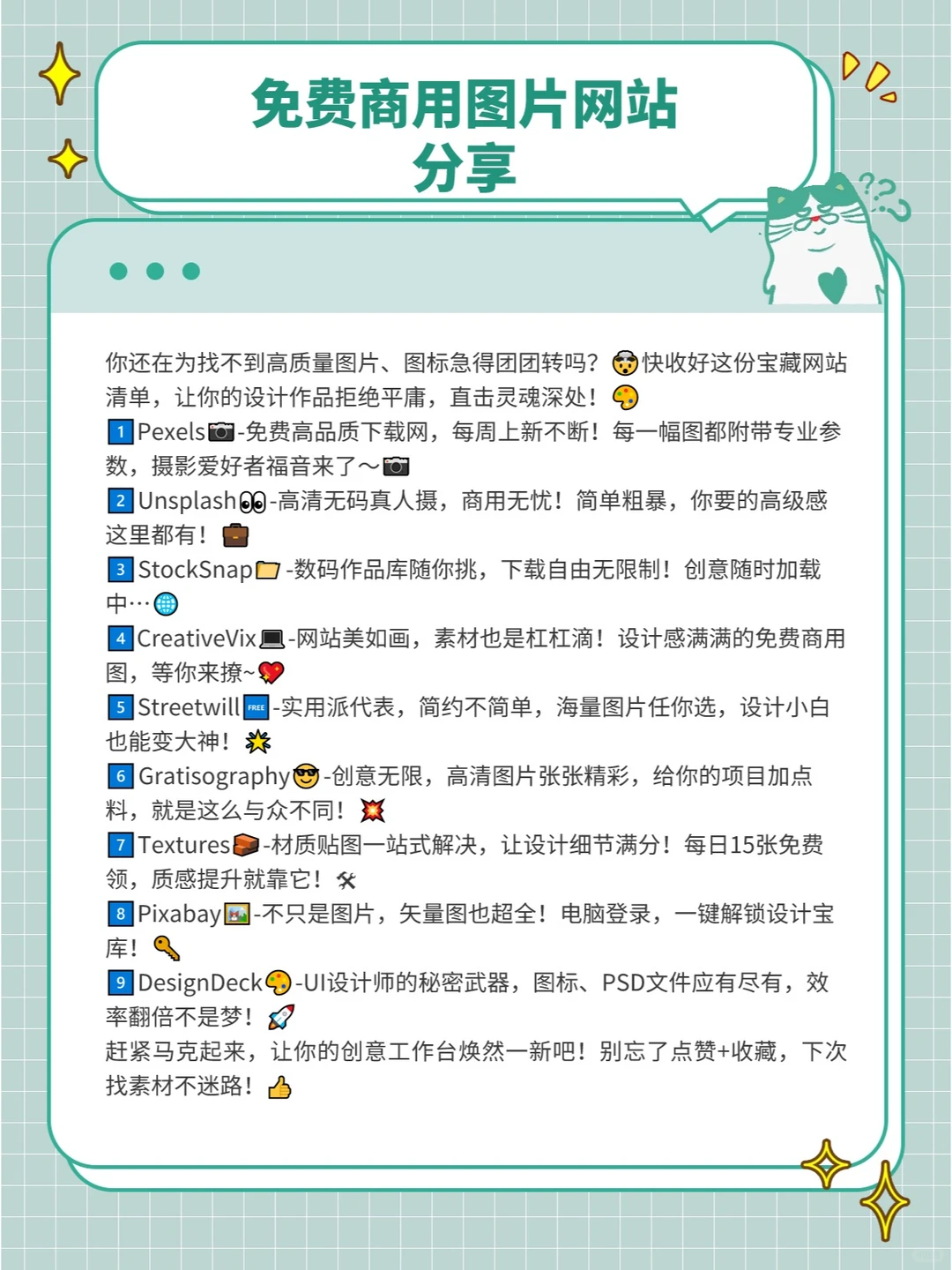 免费商用图片网站
分享

你还在为找不到高质量图片、图标急得团团转吗？😲快收好这份宝藏网站清单，让你的设计作品拒绝平庸，直击灵魂深处！🎨
1 Pexels📷-免费高品质下载网，每周上新不断！每一幅图都附带专业参数，摄影爱好者福音来了～📷
2 Unsplash👀-高清无码真人摄，商用无忧！简单粗暴，你要的高级感这里都有！💼
3 StockSnap📁-数码作品库随你挑，下载自由无限制！创意随时加载中…🌐
4 CreativeVix💻-网站美如画，素材也是杠杠滴！设计感满满的免费商用图，等你来撩~💖
5 Streetwill🆓-实用派代表，简约不简单，海量图片任你选，设计小白也能变大神！✨
6 Gratisography😎-创意无限，高清图片张张精彩，给你的项目加点料，就是这么与众不同！💥
7 Textures🧱-材质贴图一站式解决，让设计细节满分！每日15张免费领，质感提升就靠它！🛠
8 Pixabay🖼-不只是图片，矢量图也超全！电脑登录，一键解锁设计宝库！🔑
9 DesignDeck🎨-UI设计师的秘密武器，图标、PSD文件应有尽有，效率翻倍不是梦！🚀
赶紧马克起来，让你的创意工作台焕然一新吧！别忘了点赞+收藏，下次找素材不迷路！👍